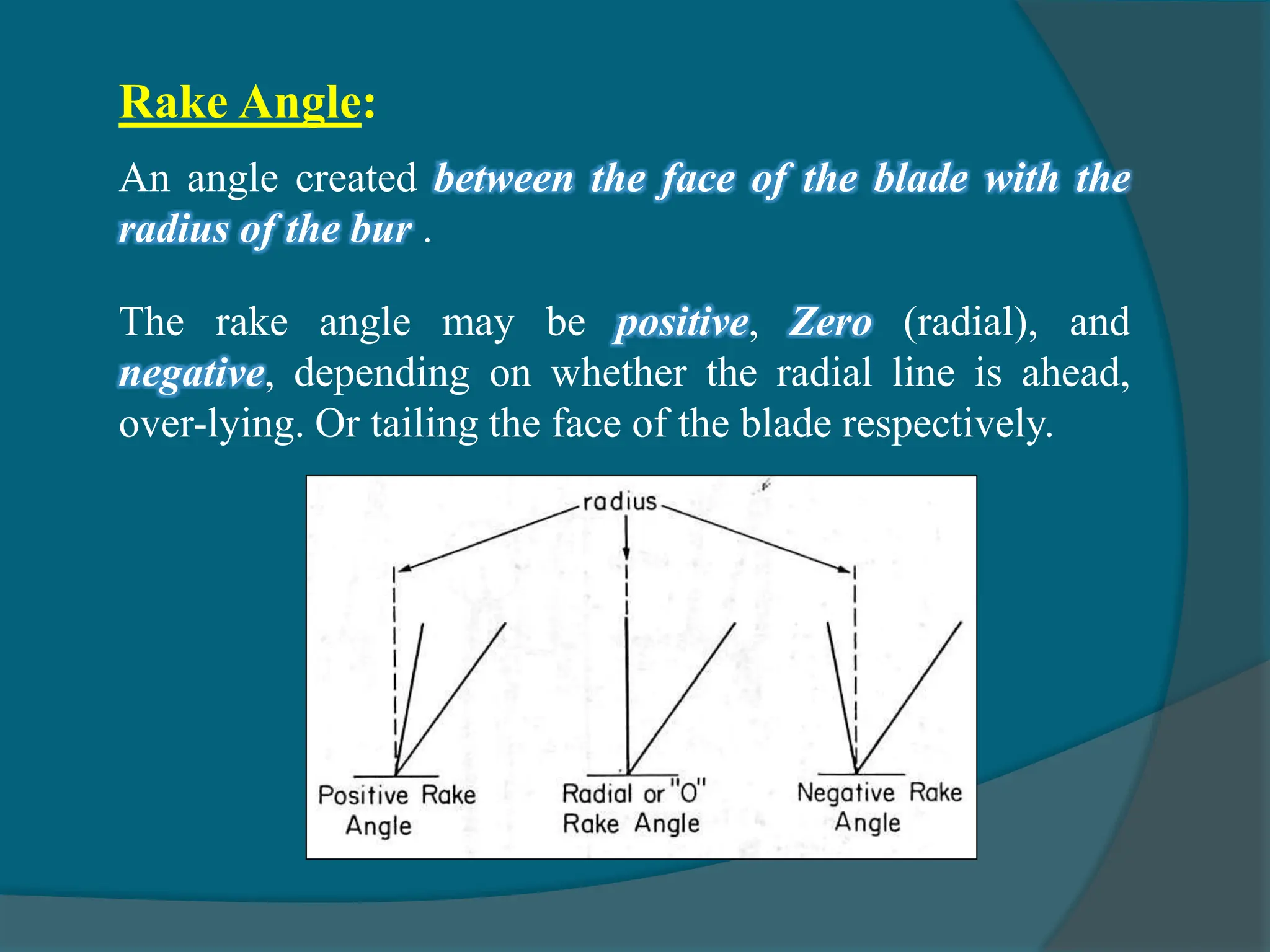 Rake Angle:

An angle created between the face of the blade with the radius of the bur .

The rake angle may be positive, Zero (radial), and negative, depending on whether the radial line is ahead, over-lying. Or tailing the face of the blade respectively.

radius

Positive Rake Angle

Radial or "O" Rake Angle

Negative Rake Angle